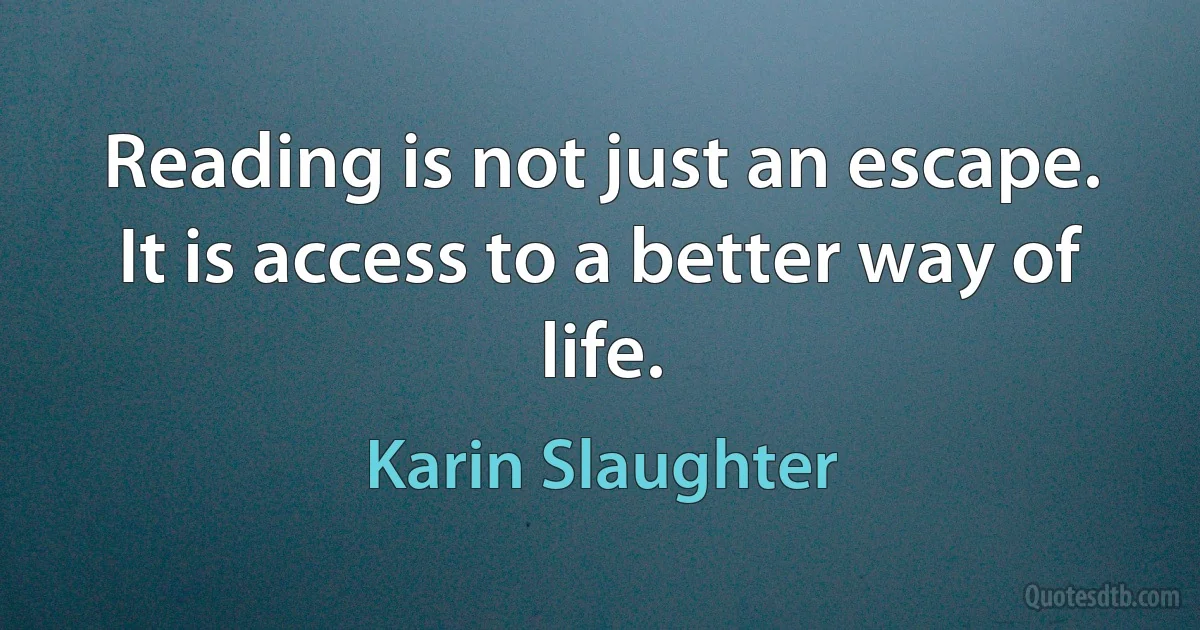 Reading is not just an escape. It is access to a better way of life.

Karin Slaughter

Quotesdtb.com